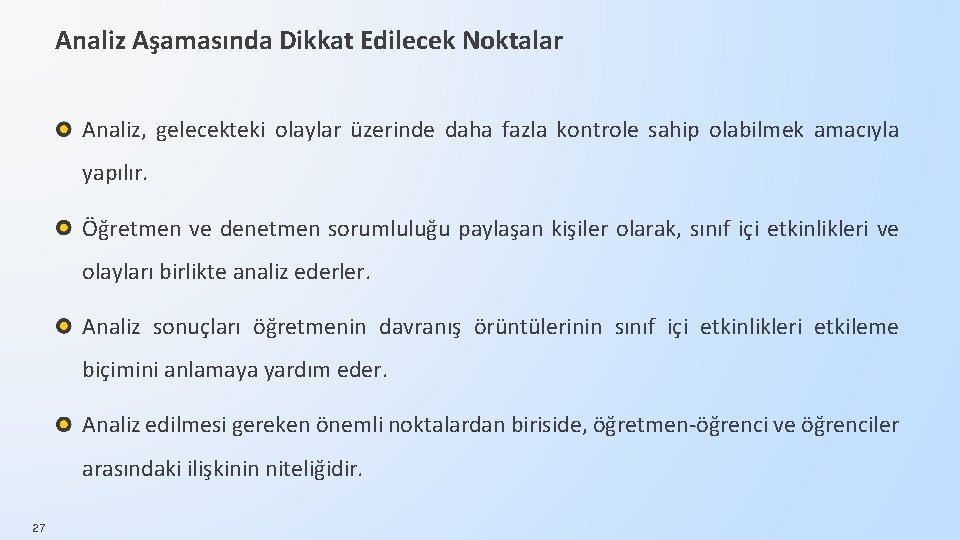 Analiz Aşamasında Dikkat Edilecek Noktalar

Analiz, gelecekteki olaylar üzerinde daha fazla kontrole sahip olabilmek amacıyla yapılır.

Öğretmen ve denetmen sorumluluğu paylaşan kişiler olarak, sınıf içi etkinlikleri ve olayları birlikte analiz ederler.

Analiz sonuçları öğretmenin davranış örüntülerinin sınıf içi etkinlikleri etkileme biçimini anlamaya yardım eder.

Analiz edilmesi gereken önemli noktalardan biriside, öğretmen-öğrenci ve öğrenciler arasındaki ilişkinin niteliğidir.

27